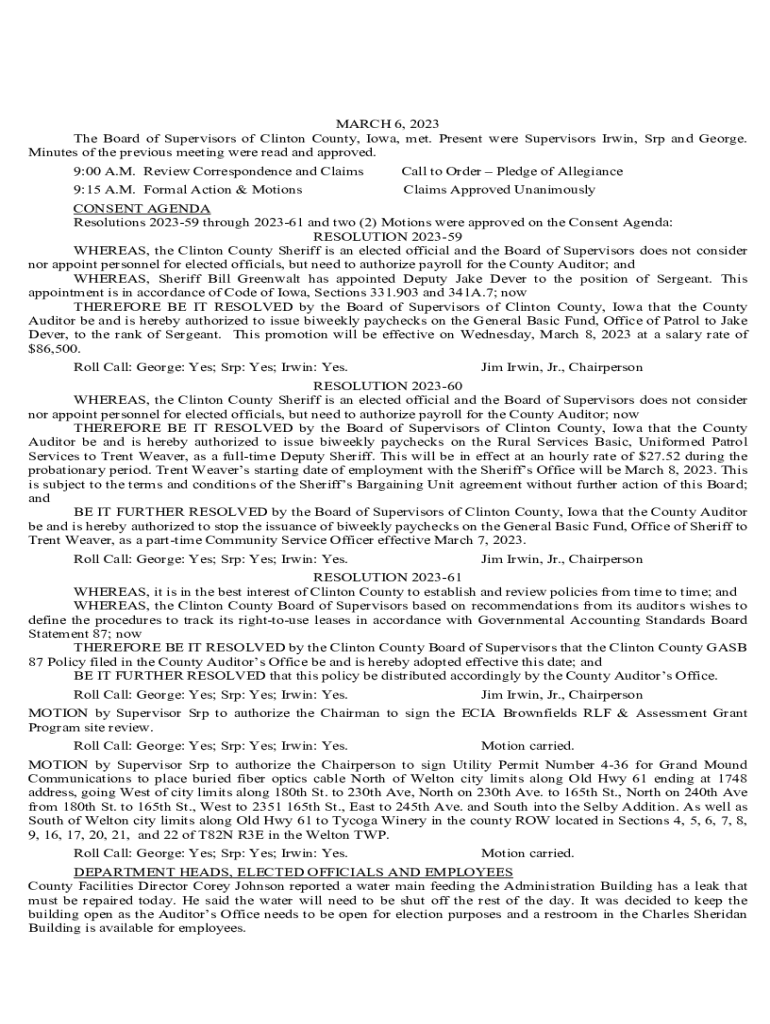 MARCH 6, 2023

The Board of Supervisors of Clinton County, Iowa, met. Present were Supervisors Irwin, Srp and George. Minutes of the previous meeting were read and approved.

9:00 A.M. Review Correspondence and Claims
Call to Order – Pledge of Allegiance

9:15 A.M. Formal Action & Motions
Claims Approved Unanimously

CONSENT AGENDA

Resolutions 2023-59 through 2023-61 and two (2) Motions were approved on the Consent Agenda:

RESOLUTION 2023-59

WHEREAS, the Clinton County Sheriff is an elected official and the Board of Supervisors does not consider nor appoint personnel for elected officials, but need to authorize payroll for the County Auditor; and

WHEREAS, Sheriff Bill Greenwalt has appointed Deputy Jake Dever to the position of Sergeant. This appointment is in accordance of Code of Iowa, Sections 331.903 and 341A.7; now

THEREFORE BE IT RESOLVED by the Board of Supervisors of Clinton County, Iowa that the County Auditor be and is hereby authorized to issue biweekly paychecks on the General Basic Fund, Office of Patrol to Jake Dever, to the rank of Sergeant. This promotion will be effective on Wednesday, March 8, 2023 at a salary rate of $86,500.

Roll Call: George: Yes; Srp: Yes; Irwin: Yes.
Jim Irwin, Jr., Chairperson

RESOLUTION 2023-60

WHEREAS, the Clinton County Sheriff is an elected official and the Board of Supervisors does not consider nor appoint personnel for elected officials, but need to authorize payroll for the County Auditor; now

THEREFORE BE IT RESOLVED by the Board of Supervisors of Clinton County, Iowa that the County Auditor be and is hereby authorized to issue biweekly paychecks on the Rural Services Basic, Uniformed Patrol Services to Trent Weaver, as a full-time Deputy Sheriff. This will be in effect at an hourly rate of $27.52 during the probationary period. Trent Weaver's starting date of employment with the Sheriff's Office will be March 8, 2023. This is subject to the terms and conditions of the Sheriff's Bargaining Unit agreement without further action of this Board; and

BE IT FURTHER RESOLVED by the Board of Supervisors of Clinton County, Iowa that the County Auditor be and is hereby authorized to stop the issuance of biweekly paychecks on the General Basic Fund, Office of Sheriff to Trent Weaver, as a part-time Community Service Officer effective March 7, 2023.

Roll Call: George: Yes; Srp: Yes; Irwin: Yes.
Jim Irwin, Jr., Chairperson

RESOLUTION 2023-61

WHEREAS, it is in the best interest of Clinton County to establish and review policies from time to time; and

WHEREAS, the Clinton County Board of Supervisors based on recommendations from its auditors wishes to define the procedures to track its right-to-use leases in accordance with Governmental Accounting Standards Board Statement 87; now

THEREFORE BE IT RESOLVED by the Clinton County Board of Supervisors that the Clinton County GASB 87 Policy filed in the County Auditor's Office be and is hereby adopted effective this date; and

BE IT FURTHER RESOLVED that this policy be distributed accordingly by the County Auditor's Office.

Roll Call: George: Yes; Srp: Yes; Irwin: Yes.
Jim Irwin, Jr., Chairperson

MOTION by Supervisor Srp to authorize the Chairman to sign the ECIA Brownfields RLF & Assessment Grant Program site review.

Roll Call: George: Yes; Srp: Yes; Irwin: Yes.
Motion carried.

MOTION by Supervisor Srp to authorize the Chairperson to sign Utility Permit Number 4-36 for Grand Mound Communications to place buried fiber optics cable North of Welton city limits along Old Hwy 61 ending at 1748 address, going West of city limits along 180th St. to 230th Ave, North on 230th Ave. to 165th St., North on 240th Ave from 180th St. to 165th St., West to 2351 165th St., East to 245th Ave. and South into the Selby Addition. As well as South of Welton city limits along Old Hwy 61 to Tycoga Winery in the county ROW located in Sections 4, 5, 6, 7, 8, 9, 16, 17, 20, 21, and 22 of T82N R3E in the Welton TWP.

Roll Call: George: Yes; Srp: Yes; Irwin: Yes.
Motion carried.

DEPARTMENT HEADS, ELECTED OFFICIALS AND EMPLOYEES

County Facilities Director Corey Johnson reported a water main feeding the Administration Building has a leak that must be repaired today. He said the water will need to be shut off the rest of the day. It was decided to keep the building open as the Auditor's Office needs to be open for election purposes and a restroom in the Charles Sheridan Building is available for employees.